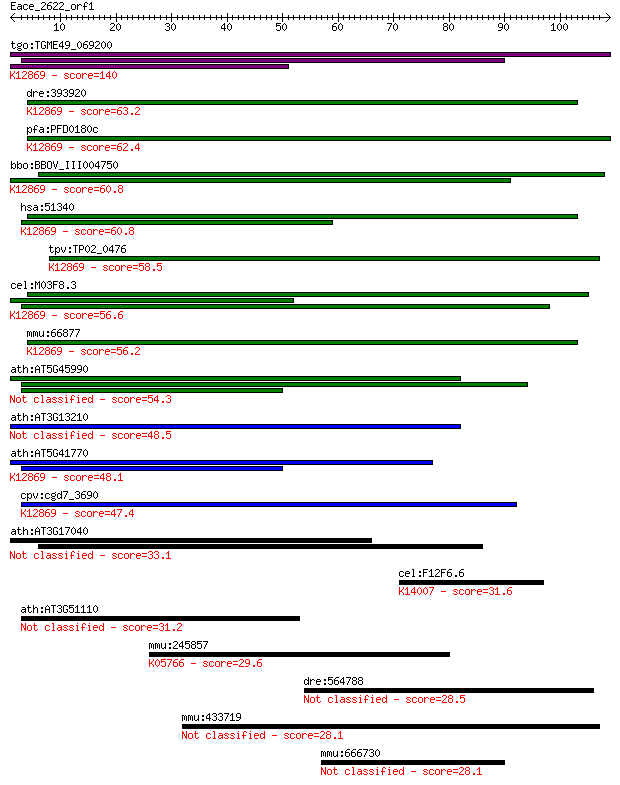 Eace_2622_orf1

10 20 30 40 50 60 70 80 90 100

tgo:TGME49_069200
K12869 - score=140

dre:393920
K12869 - score=63.2

pfa:PFD0180c
K12869 - score=62.4

bbo:BBOV_III004750
K12869 - score=60.8

hsa:51340
K12869 - score=60.8

tpv:TP02_0476
K12869 - score=58.5

cel:M03F8.3
K12869 - score=56.6

mmu:66877
K12869 - score=56.2

ath:AT5G45990
Not classified - score=54.3

ath:AT3G13210
Not classified - score=48.5

ath:AT5G41770
K12869 - score=48.1

cpv:cgd7_3690
K12869 - score=47.4

ath:AT3G17040
Not classified - score=33.1

cel:F12F6.6
K14007 - score=31.6

ath:AT3G51110
Not classified - score=31.2

mmu:245857
K05766 - score=29.6

dre:564788
Not classified - score=28.5

mmu:433719
Not classified - score=28.1

mmu:666730
Not classified - score=28.1